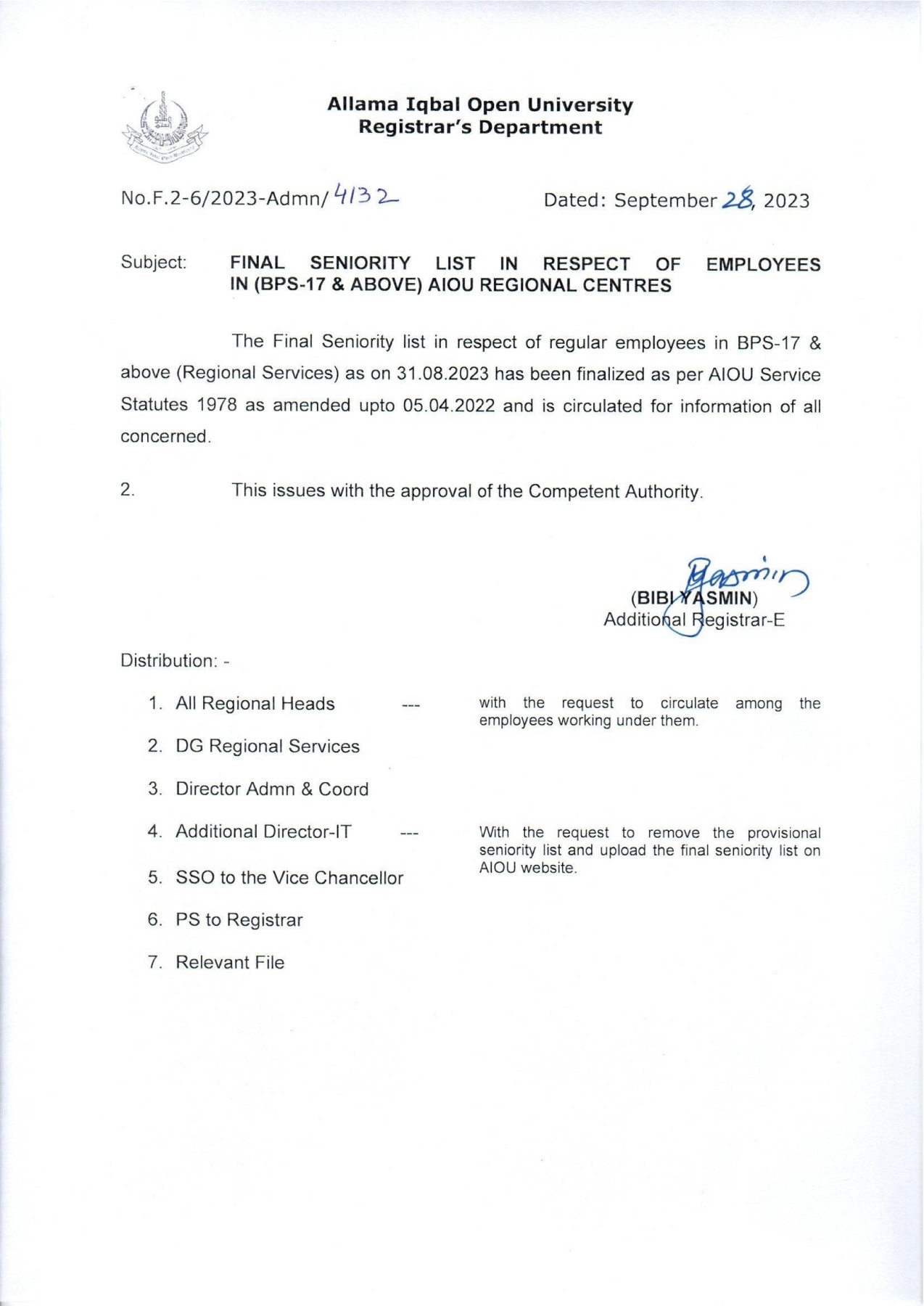 Allama Iqbal Open University
Registrar's Department

No.F.2-6/2023-Admn/4132

Dated: September 28, 2023

Subject: FINAL SENIORITY LIST IN RESPECT OF EMPLOYEES IN (BPS-17 & ABOVE) AIOU REGIONAL CENTRES

The Final Seniority list in respect of regular employees in BPS-17 & above (Regional Services) as on 31.08.2023 has been finalized as per AIOU Service Statutes 1978 as amended upto 05.04.2022 and is circulated for information of all concerned.

2. This issues with the approval of the Competent Authority.

Yasmin
(BIBI YASMIN)
Additional Registrar-E

Distribution: -

1. All Regional Heads --- with the request to circulate among the employees working under them.
2. DG Regional Services
3. Director Admn & Coord
4. Additional Director-IT --- With the request to remove the provisional seniority list and upload the final seniority list on AIOU website.
5. SSO to the Vice Chancellor
6. PS to Registrar
7. Relevant File